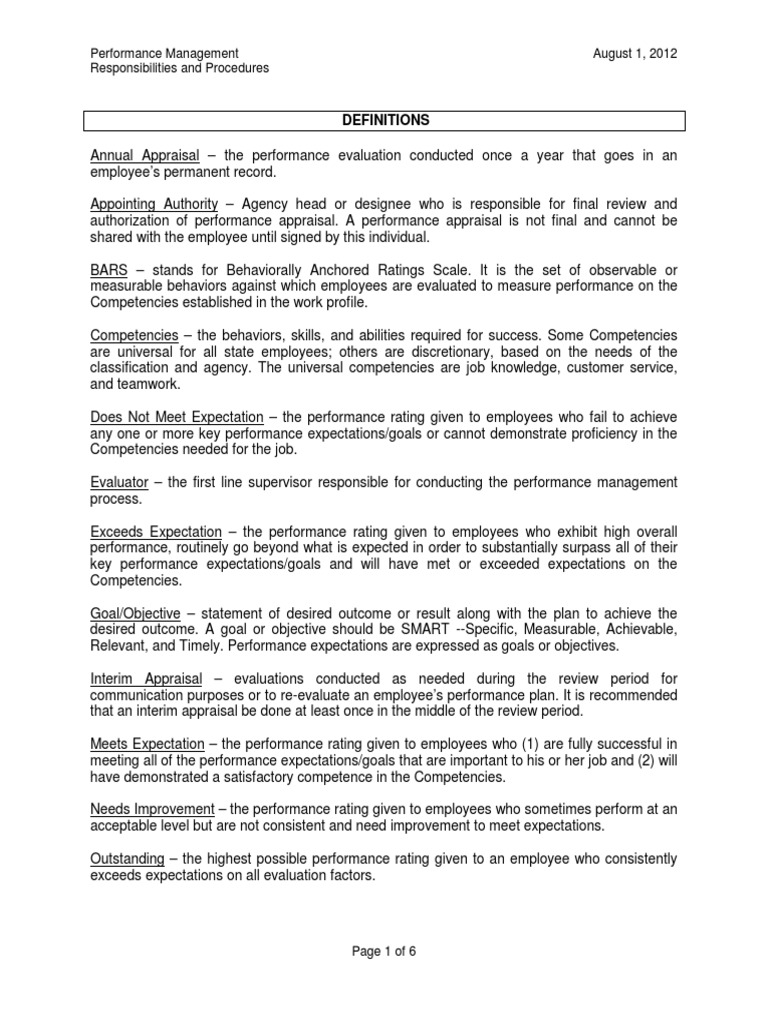 Performance Management
Responsibilities and Procedures

August 1, 2012

DEFINITIONS

Annual Appraisal – the performance evaluation conducted once a year that goes in an employee's permanent record.

Appointing Authority – Agency head or designee who is responsible for final review and authorization of performance appraisal. A performance appraisal is not final and cannot be shared with the employee until signed by this individual.

BARS – stands for Behaviorally Anchored Ratings Scale. It is the set of observable or measurable behaviors against which employees are evaluated to measure performance on the Competencies established in the work profile.

Competencies – the behaviors, skills, and abilities required for success. Some Competencies are universal for all state employees; others are discretionary, based on the needs of the classification and agency. The universal competencies are job knowledge, customer service, and teamwork.

Does Not Meet Expectation – the performance rating given to employees who fail to achieve any one or more key performance expectations/goals or cannot demonstrate proficiency in the Competencies needed for the job.

Evaluator – the first line supervisor responsible for conducting the performance management process.

Exceeds Expectation – the performance rating given to employees who exhibit high overall performance, routinely go beyond what is expected in order to substantially surpass all of their key performance expectations/goals and will have met or exceeded expectations on the Competencies.

Goal/Objective – statement of desired outcome or result along with the plan to achieve the desired outcome. A goal or objective should be SMART --Specific, Measurable, Achievable, Relevant, and Timely. Performance expectations are expressed as goals or objectives.

Interim Appraisal – evaluations conducted as needed during the review period for communication purposes or to re-evaluate an employee's performance plan. It is recommended that an interim appraisal be done at least once in the middle of the review period.

Meets Expectation – the performance rating given to employees who (1) are fully successful in meeting all of the performance expectations/goals that are important to his or her job and (2) will have demonstrated a satisfactory competence in the Competencies.

Needs Improvement – the performance rating given to employees who sometimes perform at an acceptable level but are not consistent and need improvement to meet expectations.

Outstanding – the highest possible performance rating given to an employee who consistently exceeds expectations on all evaluation factors.

Page 1 of 6